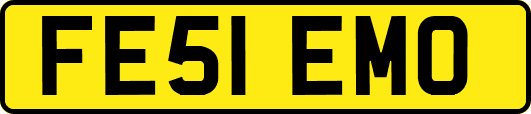 FE51 EMO